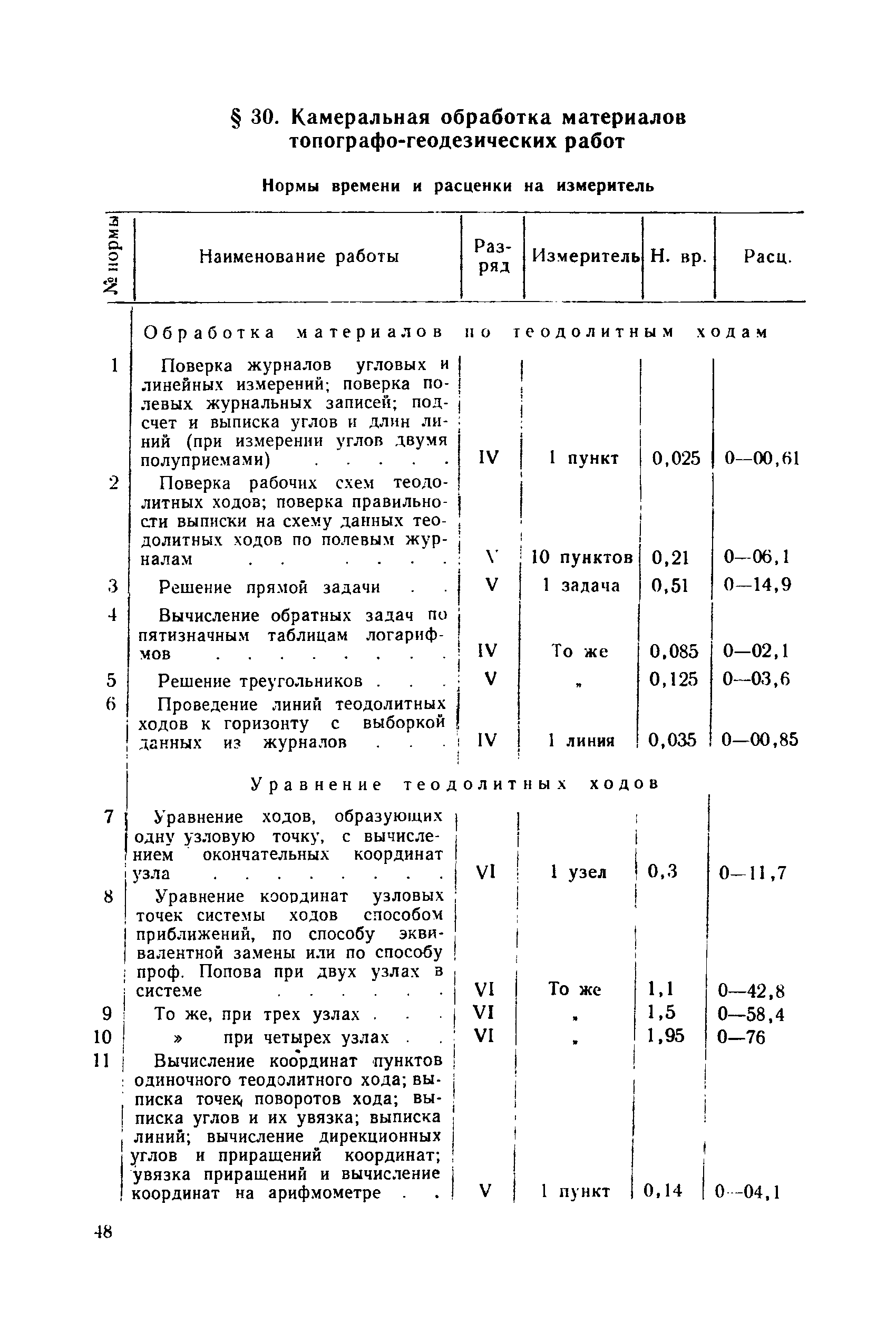 § 30. Камеральная обработка материалов топографо-геодезических работ

Нормы времени и расценки на измеритель

| № нормы | Наименование работы | Разряд | Измеритель | Н. вр. | Расц. |
|---|---|---|---|---|---|
| | Обработка материалов по теодолитным ходам | | | | |
| 1 | Поверка журналов угловых и линейных измерений; поверка полевых журнальных записей; подсчет и выписка углов и длин линий (при измерении углов двумя полуприемами) . . . . . | IV | 1 пункт | 0,025 | 0—00,61 |
| 2 | Поверка рабочих схем теодолитных ходов; поверка правильности выписки на схему данных теодолитных ходов по полевым журналам . . . . . . | V | 10 пунктов | 0,21 | 0—06,1 |
| 3 | Решение прямой задачи . . | V | 1 задача | 0,51 | 0—14,9 |
| 4 | Вычисление обратных задач по пятизначным таблицам логарифмов . . . . . . . . | IV | То же | 0,085 | 0—02,1 |
| 5 | Решение треугольников . . . | V | „ | 0,125 | 0—03,6 |
| 6 | Проведение линий теодолитных ходов к горизонту с выборкой данных из журналов . . . | IV | 1 линия | 0,035 | 0—00,85 |
| | Уравнение теодолитных ходов | | | | |
| 7 | Уравнение ходов, образующих одну узловую точку, с вычислением окончательных координат узла . . . . . . . . | VI | 1 узел | 0,3 | 0—11,7 |
| 8 | Уравнение координат узловых точек системы ходов способом приближений, по способу эквивалентной замены или по способу проф. Попова при двух узлах в системе . . . . . . | VI | То же | 1,1 | 0—42,8 |
| 9 | То же, при трех узлах . . . | VI | „ | 1,5 | 0—58,4 |
| 10 | » при четырех узлах . . | VI | „ | 1,95 | 0—76 |
| 11 | Вычисление координат пунктов одиночного теодолитного хода; выписка точек поворотов хода; выписка углов и их увязка; выписка линий; вычисление дирекционных углов и приращений координат; увязка приращений и вычисление координат на арифмометре . . | V | 1 пункт | 0,14 | 0—04,1 |

48